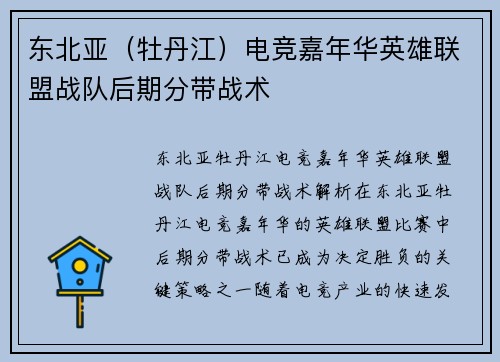 东北亚（牡丹江）电竞嘉年华英雄联盟战队后期分带战术

东北亚牡丹江电竞嘉年华英雄联盟战队后期分带战术解析在东北亚牡丹江电竞嘉年华的英雄联盟比赛中后期分带战术已成为决定胜负的关键策略之一随着电竞产业的快速发